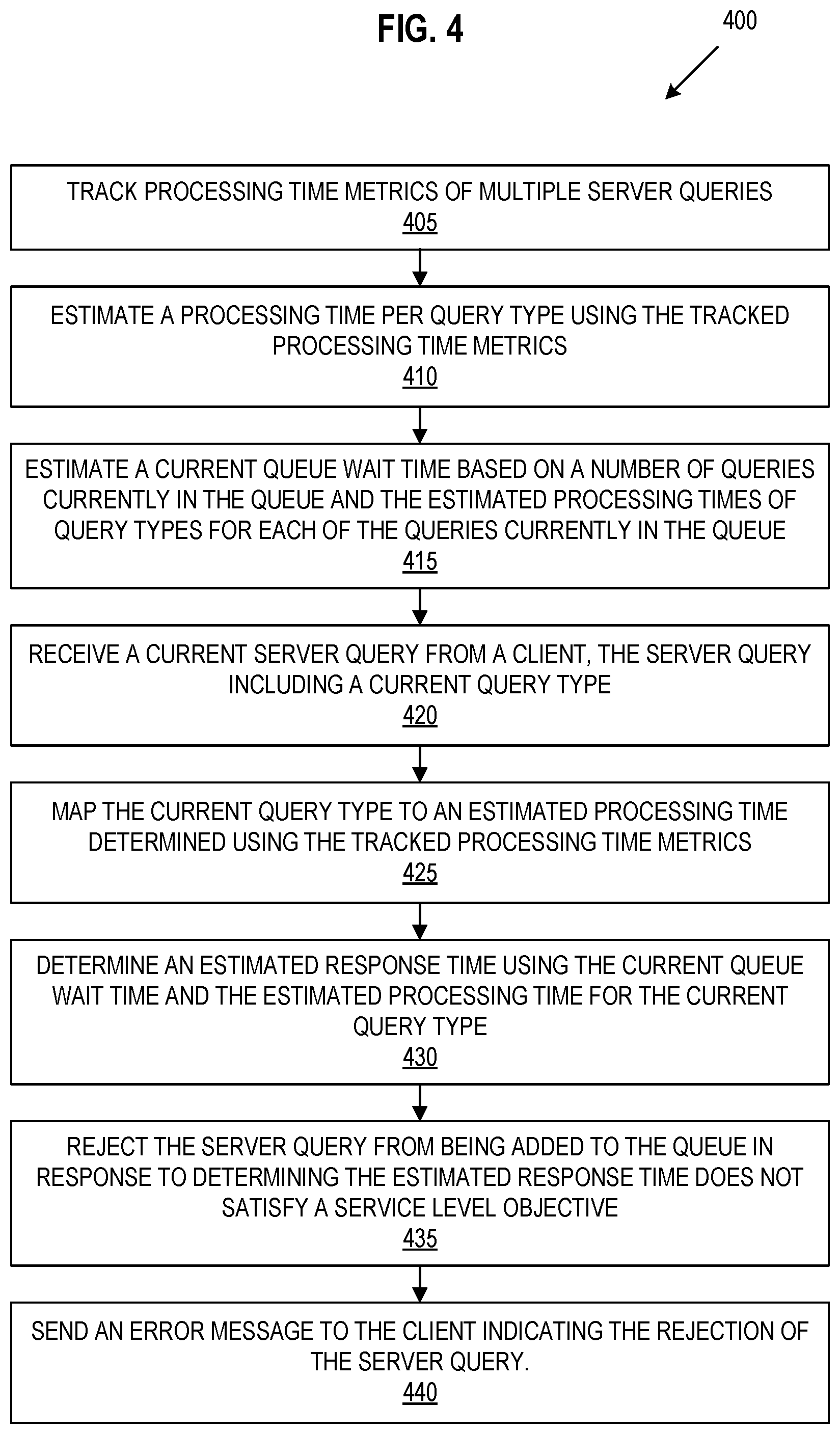 FIG. 4

400

TRACK PROCESSING TIME METRICS OF MULTIPLE SERVER QUERIES
405

ESTIMATE A PROCESSING TIME PER QUERY TYPE USING THE TRACKED PROCESSING TIME METRICS
410

ESTIMATE A CURRENT QUEUE WAIT TIME BASED ON A NUMBER OF QUERIES CURRENTLY IN THE QUEUE AND THE ESTIMATED PROCESSING TIMES OF QUERY TYPES FOR EACH OF THE QUERIES CURRENTLY IN THE QUEUE
415

RECEIVE A CURRENT SERVER QUERY FROM A CLIENT, THE SERVER QUERY INCLUDING A CURRENT QUERY TYPE
420

MAP THE CURRENT QUERY TYPE TO AN ESTIMATED PROCESSING TIME DETERMINED USING THE TRACKED PROCESSING TIME METRICS
425

DETERMINE AN ESTIMATED RESPONSE TIME USING THE CURRENT QUEUE WAIT TIME AND THE ESTIMATED PROCESSING TIME FOR THE CURRENT QUERY TYPE
430

REJECT THE SERVER QUERY FROM BEING ADDED TO THE QUEUE IN RESPONSE TO DETERMINING THE ESTIMATED RESPONSE TIME DOES NOT SATISFY A SERVICE LEVEL OBJECTIVE
435

SEND AN ERROR MESSAGE TO THE CLIENT INDICATING THE REJECTION OF THE SERVER QUERY.
440